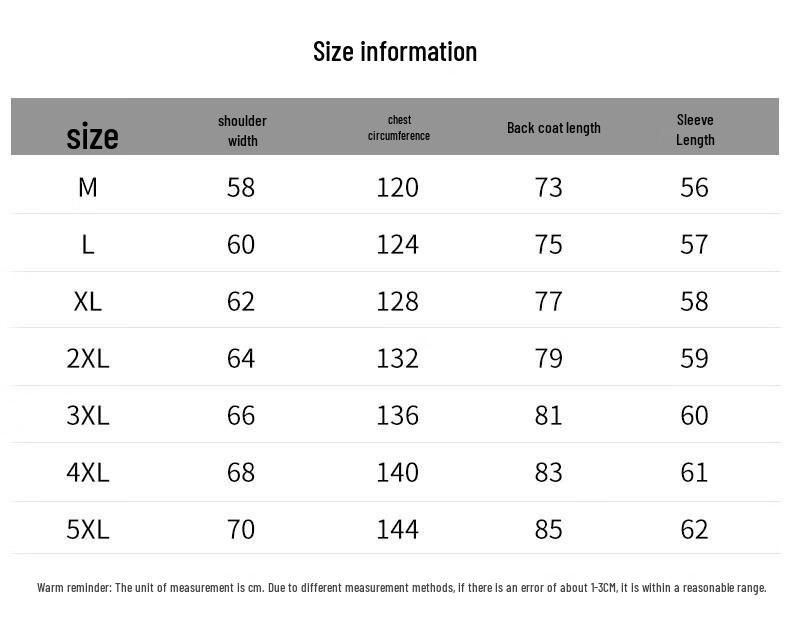 Size information

| size | shoulder width | chest circumference | Back coat length | Sleeve Length |
|---|---|---|---|---|
| M | 58 | 120 | 73 | 56 |
| L | 60 | 124 | 75 | 57 |
| XL | 62 | 128 | 77 | 58 |
| 2XL | 64 | 132 | 79 | 59 |
| 3XL | 66 | 136 | 81 | 60 |
| 4XL | 68 | 140 | 83 | 61 |
| 5XL | 70 | 144 | 85 | 62 |

Warm reminder: The unit of measurement is cm. Due to different measurement methods, if there is an error of about 1-3CM, it is within a reasonable range.